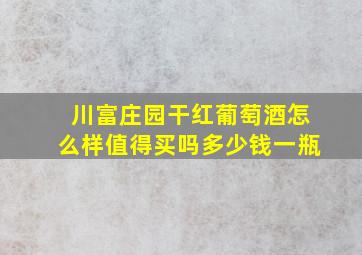 川富庄园干红葡萄酒怎么样值得买吗多少钱一瓶